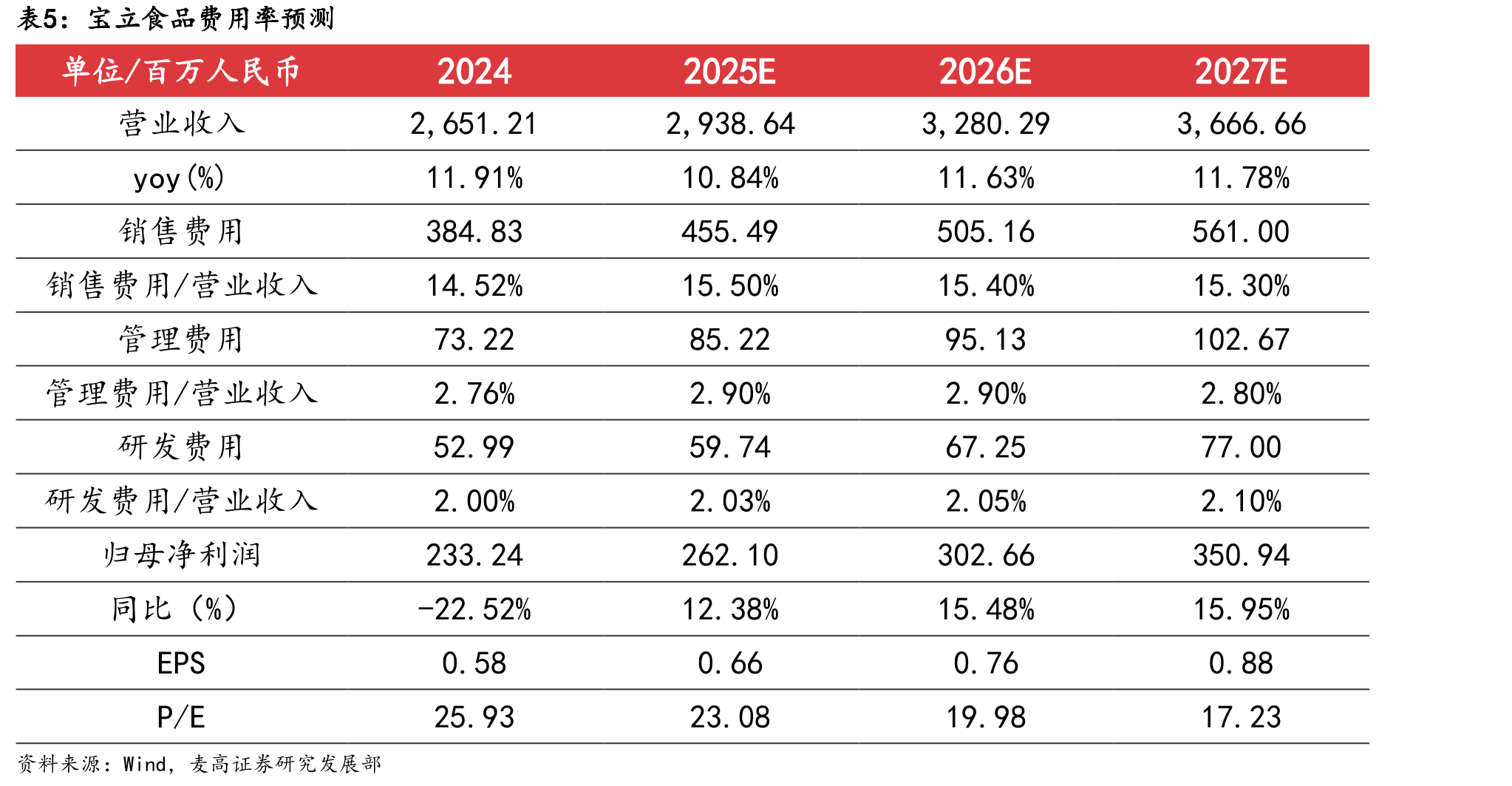 表5：宝立食品费用率预测

| 单位/百万人民币 | 2024 | 2025E | 2026E | 2027E |
|---|---|---|---|---|
| 营业收入 | 2,651.21 | 2,938.64 | 3,280.29 | 3,666.66 |
| yoy(%) | 11.91% | 10.84% | 11.63% | 11.78% |
| 销售费用 | 384.83 | 455.49 | 505.16 | 561.00 |
| 销售费用/营业收入 | 14.52% | 15.50% | 15.40% | 15.30% |
| 管理费用 | 73.22 | 85.22 | 95.13 | 102.67 |
| 管理费用/营业收入 | 2.76% | 2.90% | 2.90% | 2.80% |
| 研发费用 | 52.99 | 59.74 | 67.25 | 77.00 |
| 研发费用/营业收入 | 2.00% | 2.03% | 2.05% | 2.10% |
| 归母净利润 | 233.24 | 262.10 | 302.66 | 350.94 |
| 同比（%） | -22.52% | 12.38% | 15.48% | 15.95% |
| EPS | 0.58 | 0.66 | 0.76 | 0.88 |
| P/E | 25.93 | 23.08 | 19.98 | 17.23 |

资料来源：Wind，麦高证券研究发展部